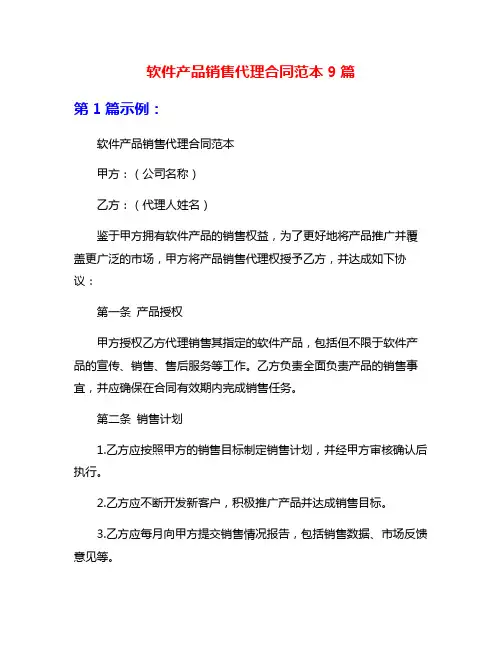 软件产品销售代理合同范本 9 篇

第 1 篇示例：

软件产品销售代理合同范本

甲方：（公司名称）

乙方：（代理人姓名）

鉴于甲方拥有软件产品的销售权益，为了更好地将产品推广并覆盖更广泛的市场，甲方将产品销售代理权授予乙方，并达成如下协议：

第一条 产品授权

甲方授权乙方代理销售其指定的软件产品，包括但不限于软件产品的宣传、销售、售后服务等工作。乙方负责全面负责产品的销售事宜，并应确保在合同有效期内完成销售任务。

第二条 销售计划

1.乙方应按照甲方的销售目标制定销售计划，并经甲方审核确认后执行。

2.乙方应不断开发新客户，积极推广产品并达成销售目标。

3.乙方应每月向甲方提交销售情况报告，包括销售数据、市场反馈意见等。